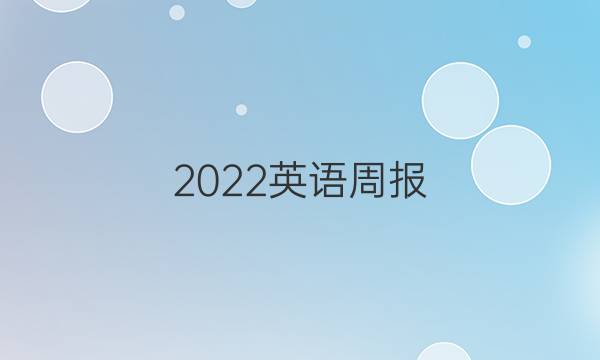 2022英语周报